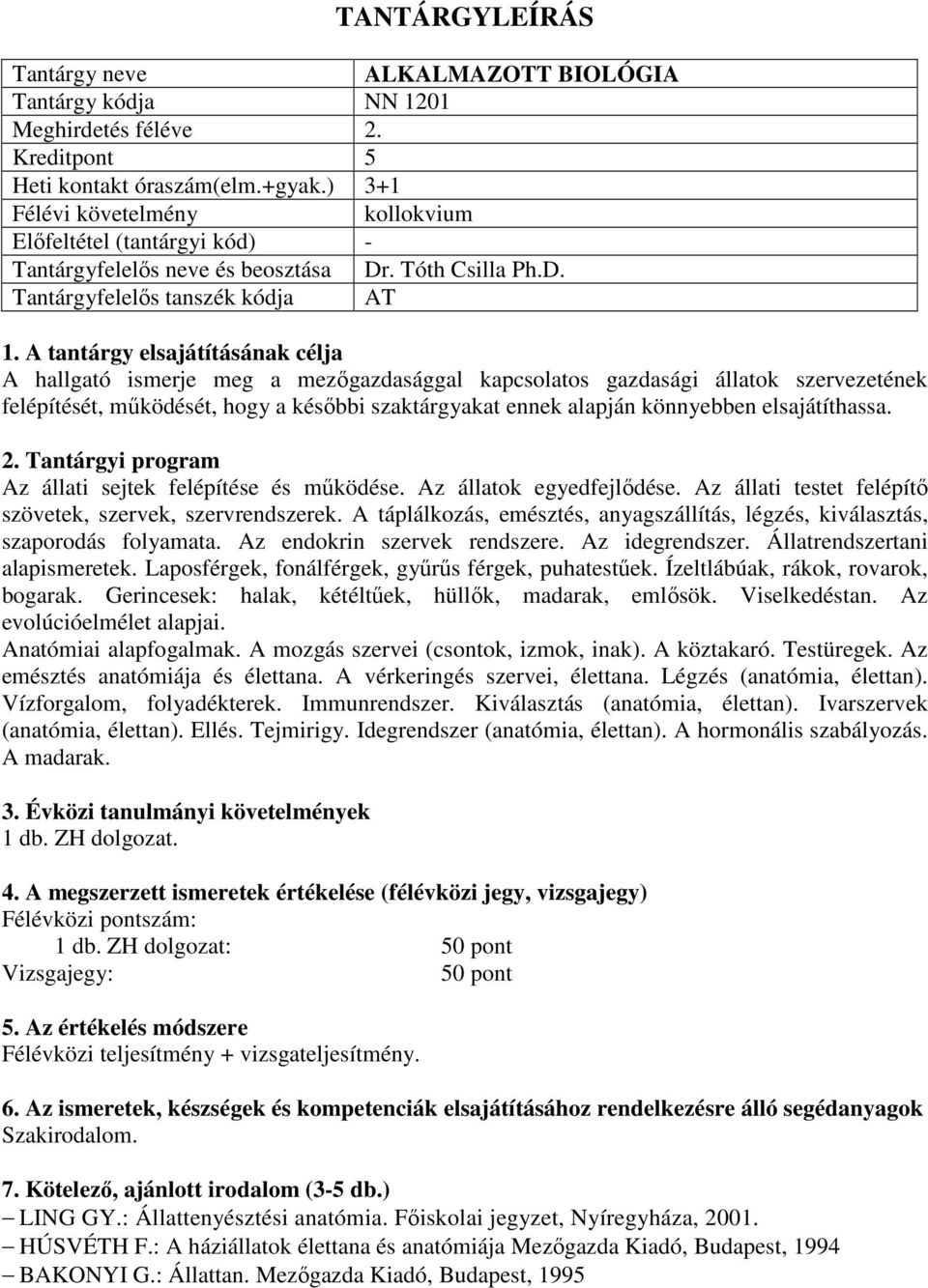 TANTÁRGYLEÍRÁS

| Tantárgy neve | ALKALMAZOTT BIOLÓGIA |
|---|---|
| Tantárgy kódja | NN 1201 |
| Meghirdetés féléve | 2. |
| Kreditpont | 5 |
| Heti kontakt óraszám(elm.+gyak.) | 3+1 |
| Félévi követelmény | kollokvium |
| Előfeltétel (tantárgyi kód) | - |
| Tantárgyfelelős neve és beosztása | Dr. Tóth Csilla Ph.D. |
| Tantárgyfelelős tanszék kódja | AT |

1. A tantárgy elsajátításának célja
A hallgató ismerje meg a mezőgazdasággal kapcsolatos gazdasági állatok szervezetének felépítését, működését, hogy a későbbi szaktárgyakat ennek alapján könnyebben elsajátíthassa.

2. Tantárgyi program
Az állati sejtek felépítése és működése. Az állatok egyedfejlődése. Az állati testet felépítő szövetek, szervek, szervrendszerek. A táplálkozás, emésztés, anyagszállítás, légzés, kiválasztás, szaporodás folyamata. Az endokrin szervek rendszere. Az idegrendszer. Állatrendszertani alapismeretek. Laposférgek, fonálférgek, gyűrűs férgek, puhatestűek. Ízeltlábúak, rákok, rovarok, bogarak. Gerincesek: halak, kétéltűek, hüllők, madarak, emlősök. Viselkedéstan. Az evolúcióelmélet alapjai.
Anatómiai alapfogalmak. A mozgás szervei (csontok, izmok, inak). A köztakaró. Testüregek. Az emésztés anatómiája és élettana. A vérkeringés szervei, élettana. Légzés (anatómia, élettan). Vízforgalom, folyadékterek. Immunrendszer. Kiválasztás (anatómia, élettan). Ivarszervek (anatómia, élettan). Ellés. Tejmirigy. Idegrendszer (anatómia, élettan). A hormonális szabályozás. A madarak.

3. Évközi tanulmányi követelmények
1 db. ZH dolgozat.

4. A megszerzett ismeretek értékelése (félévközi jegy, vizsgajegy)
Félévközi pontszám:
1 db. ZH dolgozat: 50 pont
Vizsgajegy: 50 pont

5. Az értékelés módszere
Félévközi teljesítmény + vizsgateljesítmény.

6. Az ismeretek, készségek és kompetenciák elsajátításához rendelkezésre álló segédanyagok
Szakirodalom.

7. Kötelező, ajánlott irodalom (3-5 db.)
– LING GY.: Állattenyésztési anatómia. Főiskolai jegyzet, Nyíregyháza, 2001.
– HÚSVÉTH F.: A háziállatok élettana és anatómiája Mezőgazda Kiadó, Budapest, 1994
– BAKONYI G.: Állattan. Mezőgazda Kiadó, Budapest, 1995